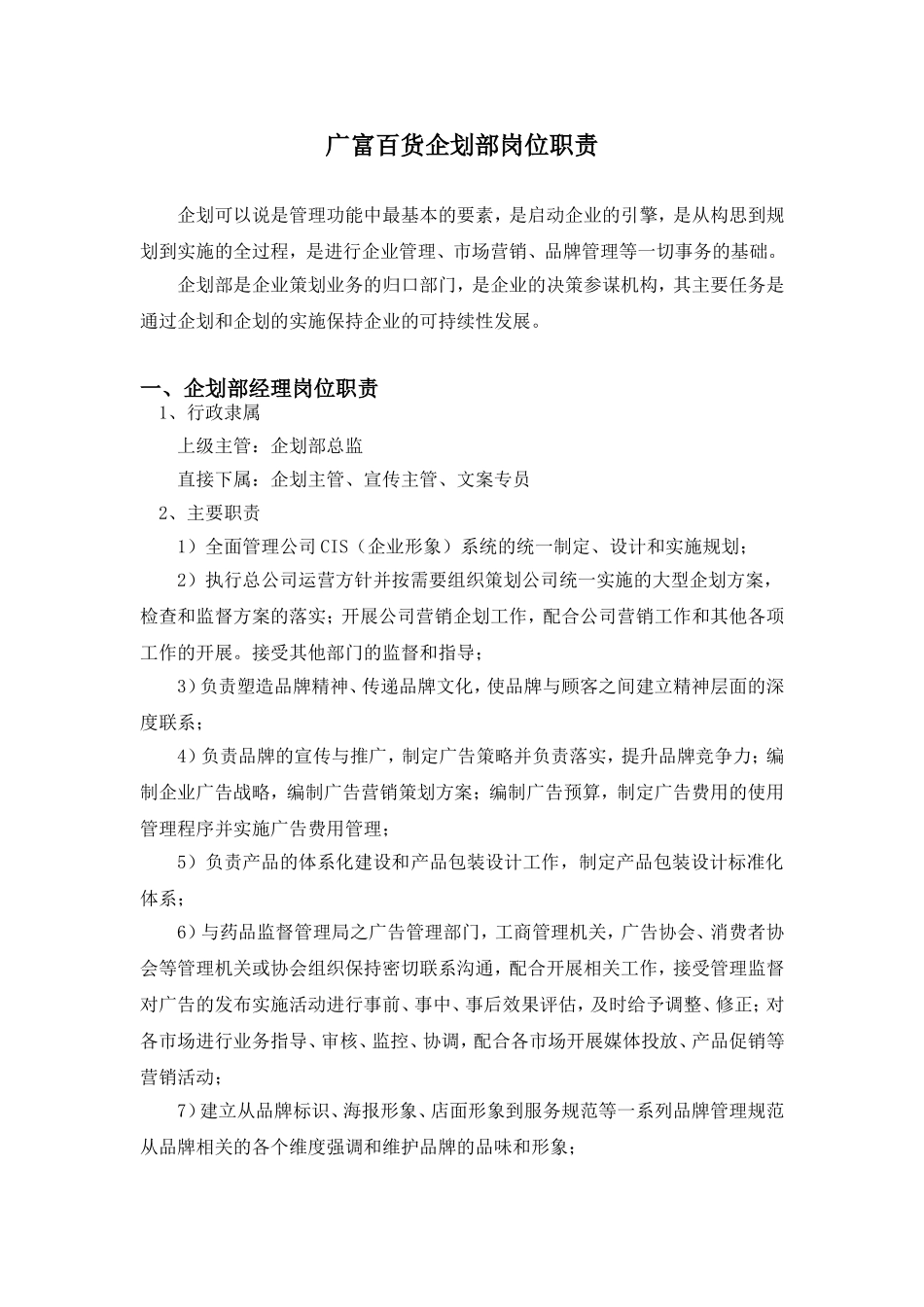 广富百货企划部岗位职责

企划可以说是管理功能中最基本的要素，是启动企业的引擎，是从构思到规划到实施的全过程，是进行企业管理、市场营销、品牌管理等一切事务的基础。

企划部是企业策划业务的归口部门，是企业的决策参谋机构，其主要任务是通过企划和企划的实施保持企业的可持续性发展。

一、企划部经理岗位职责

1、行政隶属

上级主管：企划部总监

直接下属：企划主管、宣传主管、文案专员

2、主要职责

1）全面管理公司CIS（企业形象）系统的统一制定、设计和实施规划；

2）执行总公司运营方针并按需要组织策划公司统一实施的大型企划方案，检查和监督方案的落实；开展公司营销企划工作，配合公司营销工作和其他各项工作的开展。接受其他部门的监督和指导；

3）负责塑造品牌精神、传递品牌文化，使品牌与顾客之间建立精神层面的深度联系；

4）负责品牌的宣传与推广，制定广告策略并负责落实，提升品牌竞争力；编制企业广告战略，编制广告营销策划方案；编制广告预算，制定广告费用的使用管理程序并实施广告费用管理；

5）负责产品的体系化建设和产品包装设计工作，制定产品包装设计标准化体系；

6）与药品监督管理局之广告管理部门，工商管理机关，广告协会、消费者协会等管理机关或协会组织保持密切联系沟通，配合开展相关工作，接受管理监督对广告的发布实施活动进行事前、事中、事后效果评估，及时给予调整、修正；对各市场进行业务指导、审核、监控、协调，配合各市场开展媒体投放、产品促销等营销活动；

7）建立从品牌标识、海报形象、店面形象到服务规范等一系列品牌管理规范从品牌相关的各个维度强调和维护品牌的品味和形象；